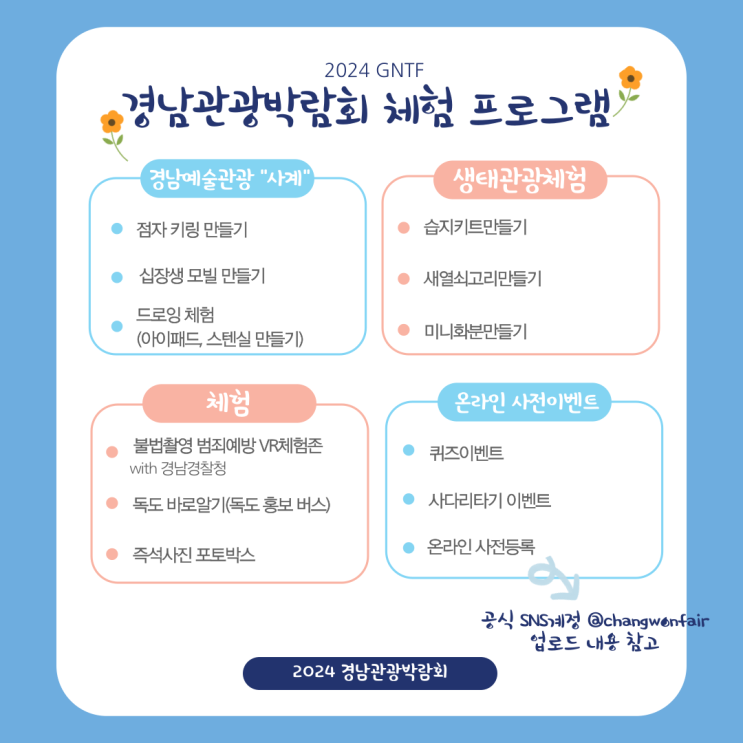 2024 GNTF

경남관광박람회 체험 프로그램

경남예술관광 "사계"

• 점자 키링 만들기
• 십장생 모빌 만들기
• 드로잉 체험 (아이패드, 스텐실 만들기)

생태관광체험

• 습지키트만들기
• 새열쇠고리만들기
• 미니화분만들기

체험

• 불법촬영 범죄예방 VR체험존 with 경남경찰청
• 독도 바로알기(독도 홍보 버스)
• 즉석사진 포토박스

온라인 사전이벤트

• 퀴즈이벤트
• 사다리타기 이벤트
• 온라인 사전등록

공식 SNS계정 @changwonfair
업로드 내용 참고

2024 경남관광박람회